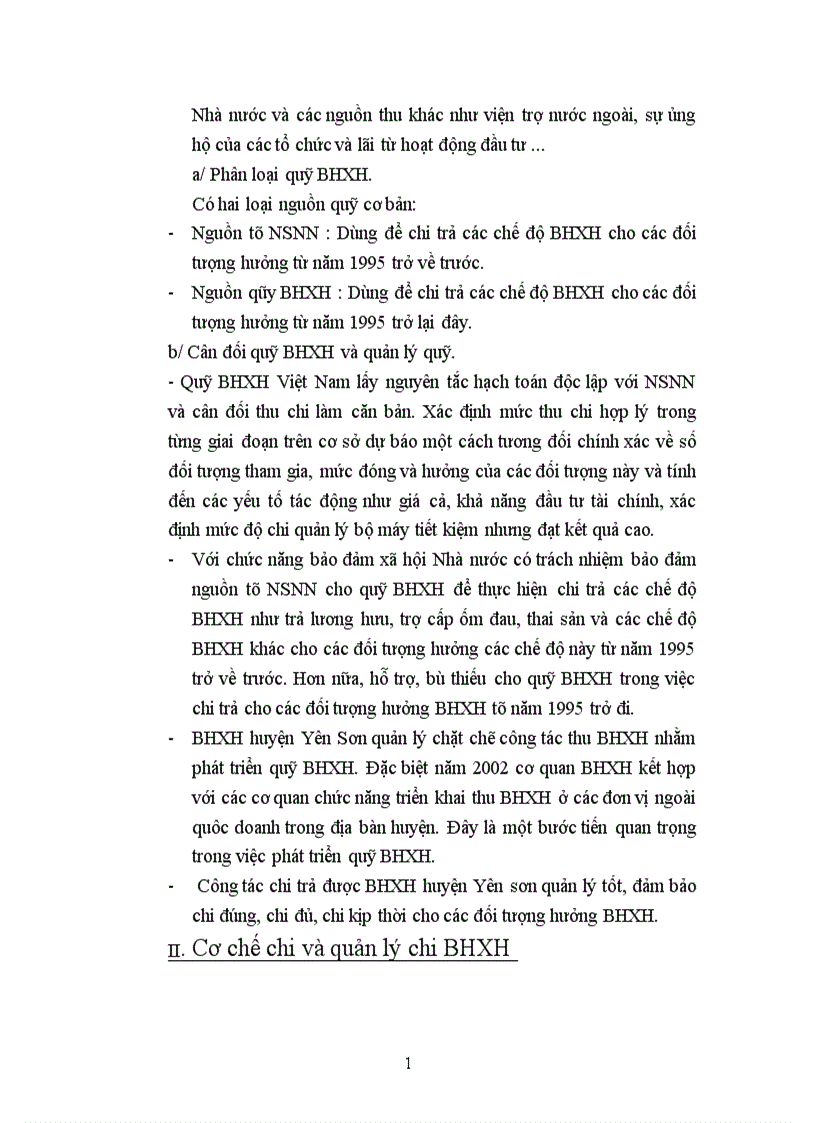 Nhà nước và các nguồn thu khác như viện trợ nước ngoài, sự ủng hộ của các tổ chức và lãi từ hoạt động đầu tư ...

a/ Phân loại quỹ BHXH.

Có hai loại nguồn quỹ cơ bản:

- Nguồn tõ NSNN : Dùng để chi trả các chế độ BHXH cho các đối tượng hưởng từ năm 1995 trở về trước.
- Nguồn qũy BHXH : Dùng để chi trả các chế độ BHXH cho các đối tượng hưởng từ năm 1995 trở lại đây.

b/ Cân đối quỹ BHXH và quản lý quỹ.

- Quỹ BHXH Việt Nam lấy nguyên tắc hạch toán độc lập với NSNN và cân đối thu chi làm căn bản. Xác định mức thu chi hợp lý trong từng giai đoạn trên cơ sở dự báo một cách tương đối chính xác về số đối tượng tham gia, mức đóng và hưởng của các đối tượng này và tính đến các yếu tố tác động như giá cả, khả năng đầu tư tài chính, xác định mức độ chi quản lý bộ máy tiết kiệm nhưng đạt kết quả cao.

- Với chức năng bảo đảm xã hội Nhà nước có trách nhiệm bảo đảm nguồn tõ NSNN cho quỹ BHXH để thực hiện chi trả các chế độ BHXH như trả lương hưu, trợ cấp ốm đau, thai sản và các chế độ BHXH khác cho các đối tượng hưởng các chế độ này từ năm 1995 trở về trước. Hơn nữa, hỗ trợ, bù thiếu cho quỹ BHXH trong việc chi trả cho các đối tượng hưởng BHXH tõ năm 1995 trở đi.
- BHXH huyện Yên Sơn quản lý chặt chẽ công tác thu BHXH nhằm phát triển quỹ BHXH. Đặc biệt năm 2002 cơ quan BHXH kết hợp với các cơ quan chức năng triển khai thu BHXH ở các đơn vị ngoài quốc doanh trong địa bàn huyện. Đây là một bước tiến quan trọng trong việc phát triển quỹ BHXH.
- Công tác chi trả được BHXH huyện Yên sơn quản lý tốt, đảm bảo chi đúng, chi đủ, chi kịp thời cho các đối tượng hưởng BHXH.

II. Cơ chế chi và quản lý chi BHXH

1